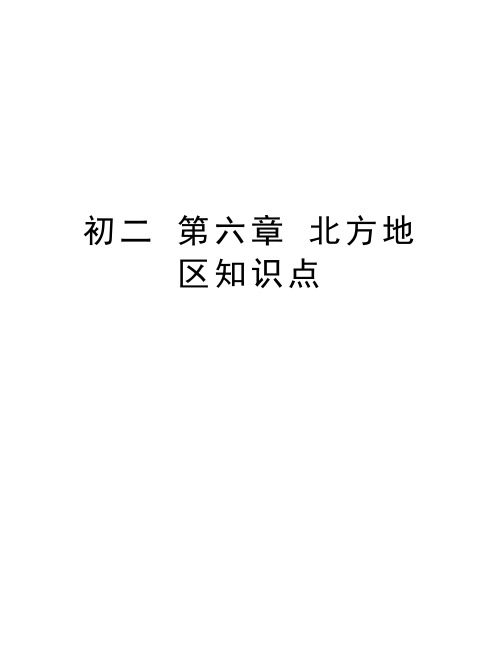 初二 第六章 北方地区知识点